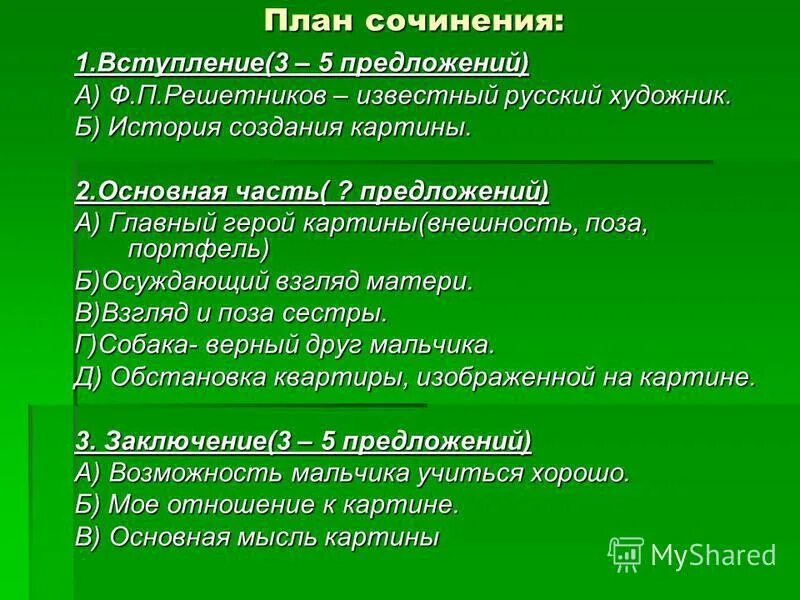 План сочинения:

1.Вступление(3 – 5 предложений)
А) Ф.П.Решетников – известный русский художник.
Б) История создания картины.

2.Основная часть( ? предложений)
А) Главный герой картины(внешность, поза, портфель)
Б)Осуждающий взгляд матери.
В)Взгляд и поза сестры.
Г)Собака- верный друг мальчика.
Д) Обстановка квартиры, изображенной на картине.

3. Заключение(3 – 5 предложений)
А) Возможность мальчика учиться хорошо.
Б) Мое отношение к картине.
В) Основная мысль картины

MyShared